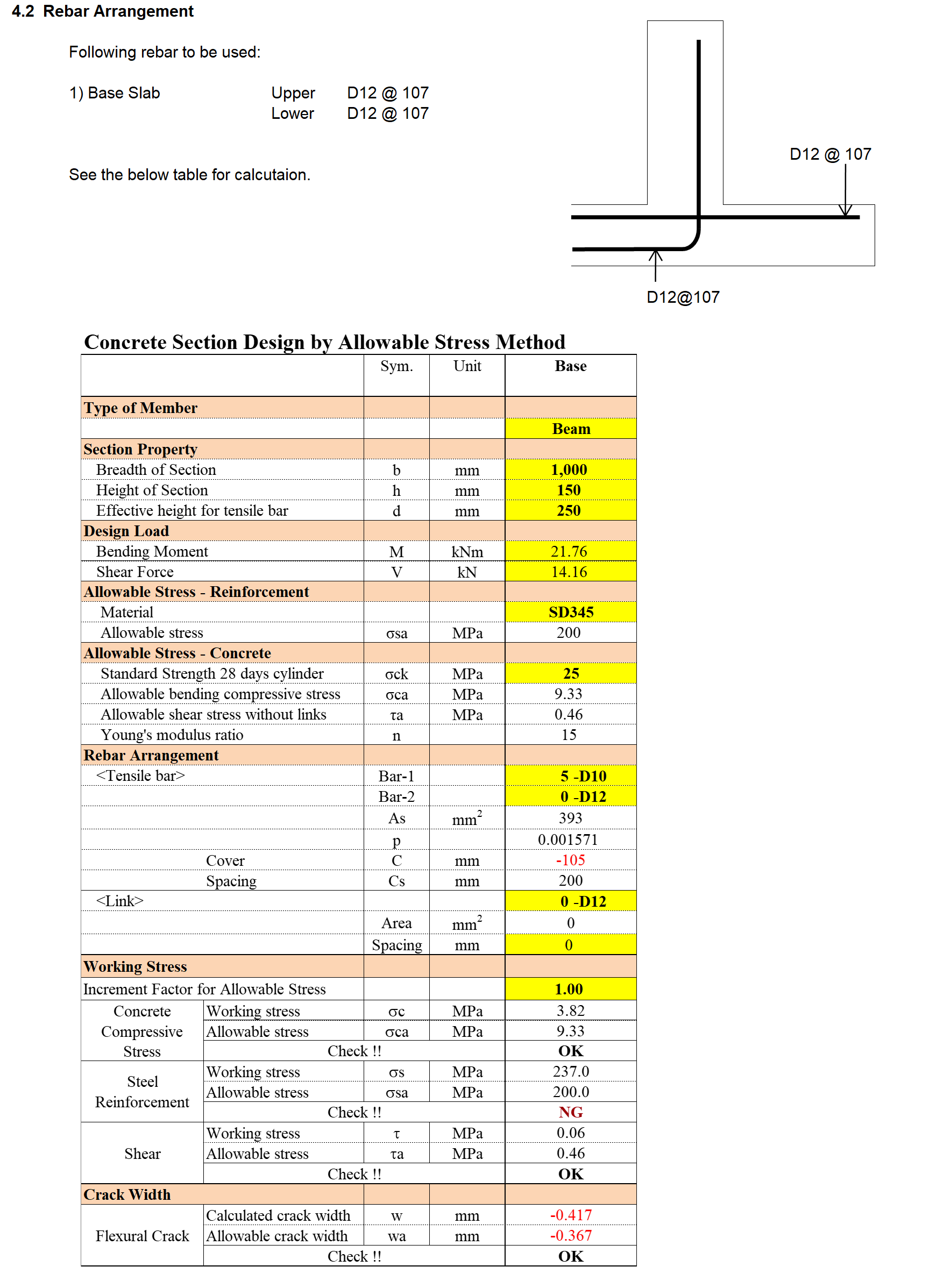 4.2 Rebar Arrangement

Following rebar to be used:

1) Base Slab Upper D12 @ 107
Lower D12 @ 107

See the below table for calcutaion.

D12 @ 107

D12@107

Concrete Section Design by Allowable Stress Method

| | | Sym. | Unit | Base |
|---|---|---|---|---|
| Type of Member | | | | |
| | | | | Beam |
| Section Property | | | | |
| Breadth of Section | | b | mm | 1,000 |
| Height of Section | | h | mm | 150 |
| Effective height for tensile bar | | d | mm | 250 |
| Design Load | | | | |
| Bending Moment | | M | kNm | 21.76 |
| Shear Force | | V | kN | 14.16 |
| Allowable Stress - Reinforcement | | | | |
| Material | | | | SD345 |
| Allowable stress | | σsa | MPa | 200 |
| Allowable Stress - Concrete | | | | |
| Standard Strength 28 days cylinder | | σck | MPa | 25 |
| Allowable bending compressive stress | | σca | MPa | 9.33 |
| Allowable shear stress without links | | τa | MPa | 0.46 |
| Young's modulus ratio | | n | | 15 |
| Rebar Arrangement | | | | |
| <Tensile bar> | | Bar-1 | | 5 -D10 |
| | | Bar-2 | | 0 -D12 |
| | | As | $mm^2$ | 393 |
| | | p | | 0.001571 |
| Cover | | C | mm | -105 |
| Spacing | | Cs | mm | 200 |
| <Link> | | | | 0 -D12 |
| | | Area | $mm^2$ | 0 |
| | | Spacing | mm | 0 |
| Working Stress | | | | |
| Increment Factor for Allowable Stress | | | | 1.00 |
| Concrete Compressive Stress | Working stress | σc | MPa | 3.82 |
| | Allowable stress | σca | MPa | 9.33 |
| | Check !! | | | OK |
| Steel Reinforcement | Working stress | σs | MPa | 237.0 |
| | Allowable stress | σsa | MPa | 200.0 |
| | Check !! | | | NG |
| Shear | Working stress | τ | MPa | 0.06 |
| | Allowable stress | τa | MPa | 0.46 |
| | Check !! | | | OK |
| Crack Width | | | | |
| Flexural Crack | Calculated crack width | w | mm | -0.417 |
| | Allowable crack width | wa | mm | -0.367 |
| | Check !! | | | OK |